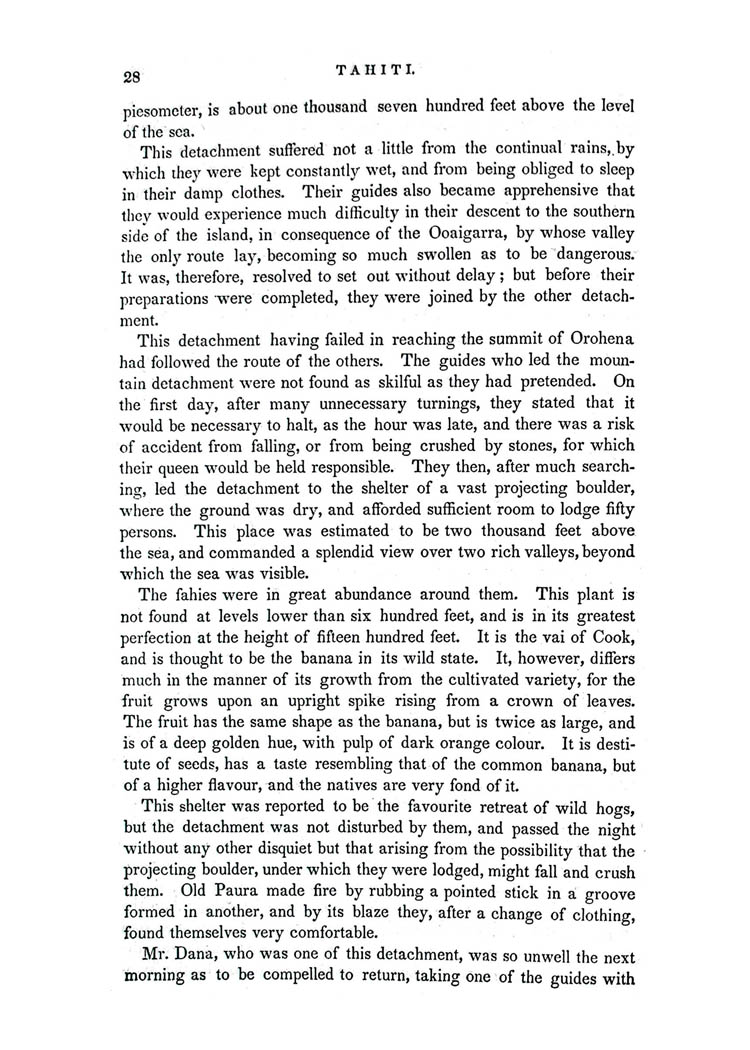 28 TAHITI.

piesometer, is about one thousand seven hundred feet above the level of the sea.

This detachment suffered not a little from the continual rains, by which they were kept constantly wet, and from being obliged to sleep in their damp clothes. Their guides also became apprehensive that they would experience much difficulty in their descent to the southern side of the island, in consequence of the Ooaigarra, by whose valley the only route lay, becoming so much swollen as to be dangerous. It was, therefore, resolved to set out without delay; but before their preparations were completed, they were joined by the other detachment.

This detachment having failed in reaching the summit of Orohena had followed the route of the others. The guides who led the mountain detachment were not found as skilful as they had pretended. On the first day, after many unnecessary turnings, they stated that it would be necessary to halt, as the hour was late, and there was a risk of accident from falling, or from being crushed by stones, for which their queen would be held responsible. They then, after much searching, led the detachment to the shelter of a vast projecting boulder, where the ground was dry, and afforded sufficient room to lodge fifty persons. This place was estimated to be two thousand feet above the sea, and commanded a splendid view over two rich valleys, beyond which the sea was visible.

The fahies were in great abundance around them. This plant is not found at levels lower than six hundred feet, and is in its greatest perfection at the height of fifteen hundred feet. It is the vai of Cook, and is thought to be the banana in its wild state. It, however, differs much in the manner of its growth from the cultivated variety, for the fruit grows upon an upright spike rising from a crown of leaves. The fruit has the same shape as the banana, but is twice as large, and is of a deep golden hue, with pulp of dark orange colour. It is destitute of seeds, has a taste resembling that of the common banana, but of a higher flavour, and the natives are very fond of it.

This shelter was reported to be the favourite retreat of wild hogs, but the detachment was not disturbed by them, and passed the night without any other disquiet but that arising from the possibility that the projecting boulder, under which they were lodged, might fall and crush them. Old Paura made fire by rubbing a pointed stick in a groove formed in another, and by its blaze they, after a change of clothing, found themselves very comfortable.

Mr. Dana, who was one of this detachment, was so unwell the next morning as to be compelled to return, taking one of the guides with